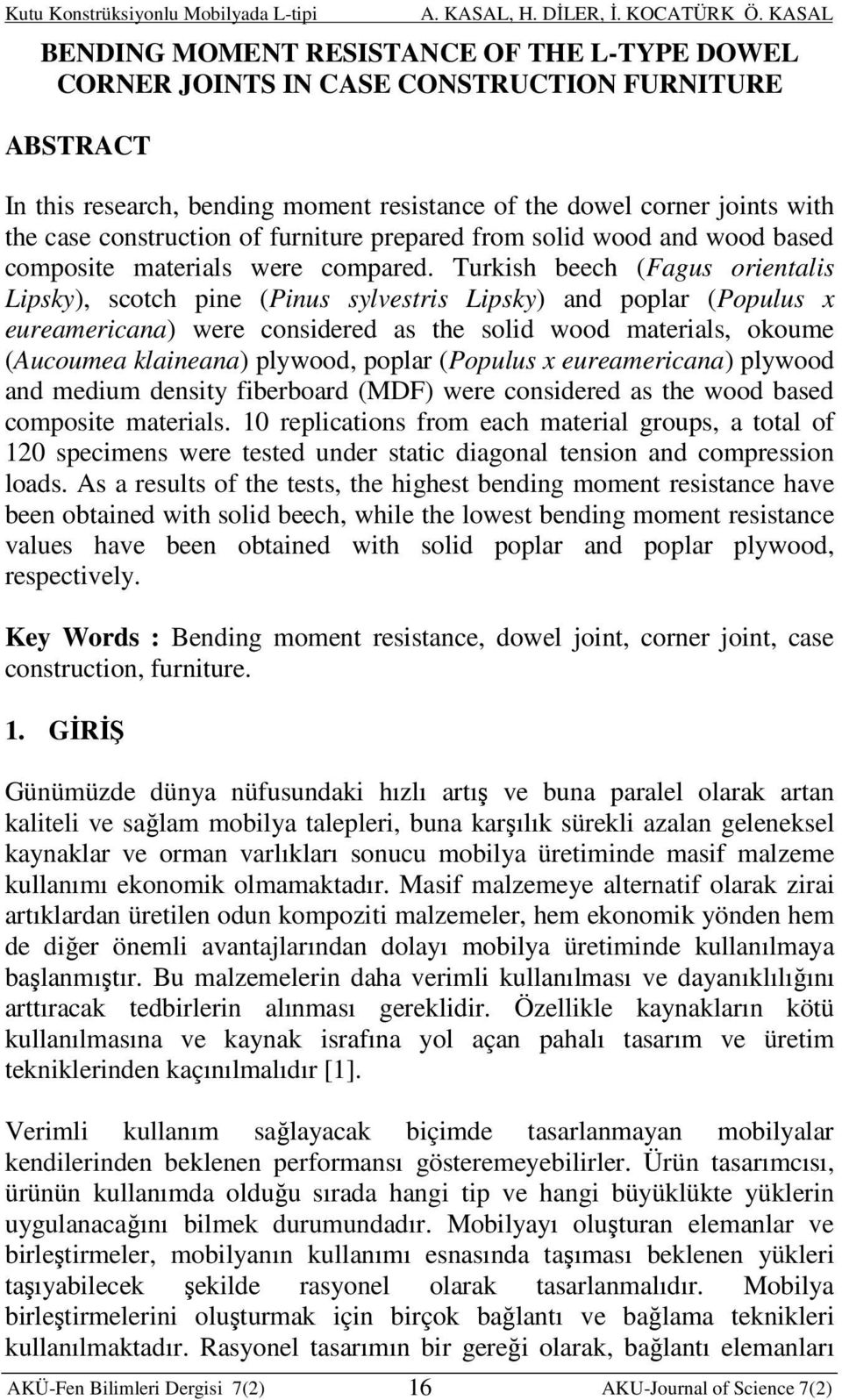 Kutu Konstrüksiyonlu Mobilyada L-tipi A. KASAL, H. DİLER, İ. KOCATÜRK Ö. KASAL

BENDING MOMENT RESISTANCE OF THE L-TYPE DOWEL CORNER JOINTS IN CASE CONSTRUCTION FURNITURE

ABSTRACT

In this research, bending moment resistance of the dowel corner joints with the case construction of furniture prepared from solid wood and wood based composite materials were compared. Turkish beech (Fagus orientalis Lipsky), scotch pine (Pinus sylvestris Lipsky) and poplar (Populus x eureamericana) were considered as the solid wood materials, okoume (Aucoumea klaineana) plywood, poplar (Populus x eureamericana) plywood and medium density fiberboard (MDF) were considered as the wood based composite materials. 10 replications from each material groups, a total of 120 specimens were tested under static diagonal tension and compression loads. As a results of the tests, the highest bending moment resistance have been obtained with solid beech, while the lowest bending moment resistance values have been obtained with solid poplar and poplar plywood, respectively.

Key Words : Bending moment resistance, dowel joint, corner joint, case construction, furniture.

1. GİRİŞ

Günümüzde dünya nüfusundaki hızlı artış ve buna paralel olarak artan kaliteli ve sağlam mobilya talepleri, buna karşılık sürekli azalan geleneksel kaynaklar ve orman varlıkları sonucu mobilya üretiminde masif malzeme kullanımı ekonomik olmamaktadır. Masif malzemeye alternatif olarak zirai artıklardan üretilen odun kompoziti malzemeler, hem ekonomik yönden hem de diğer önemli avantajlarından dolayı mobilya üretiminde kullanılmaya başlanmıştır. Bu malzemelerin daha verimli kullanılması ve dayanıklılığını arttıracak tedbirlerin alınması gereklidir. Özellikle kaynakların kötü kullanılmasına ve kaynak israfına yol açan pahalı tasarım ve üretim tekniklerinden kaçınılmalıdır [1].

Verimli kullanım sağlayacak biçimde tasarlanmayan mobilyalar kendilerinden beklenen performansı gösteremeyebilirler. Ürün tasarımcısı, ürünün kullanımda olduğu sırada hangi tip ve hangi büyüklükte yüklerin uygulanacağını bilmek durumundadır. Mobilyayı oluşturan elemanlar ve birleştirmeler, mobilyanın kullanımı esnasında taşıması beklenen yükleri taşıyabilecek şekilde rasyonel olarak tasarlanmalıdır. Mobilya birleştirmelerini oluşturmak için birçok bağlantı ve bağlama teknikleri kullanılmaktadır. Rasyonel tasarımın bir gereği olarak, bağlantı elemanları

AKÜ-Fen Bilimleri Dergisi 7(2) 16 AKU-Journal of Science 7(2)